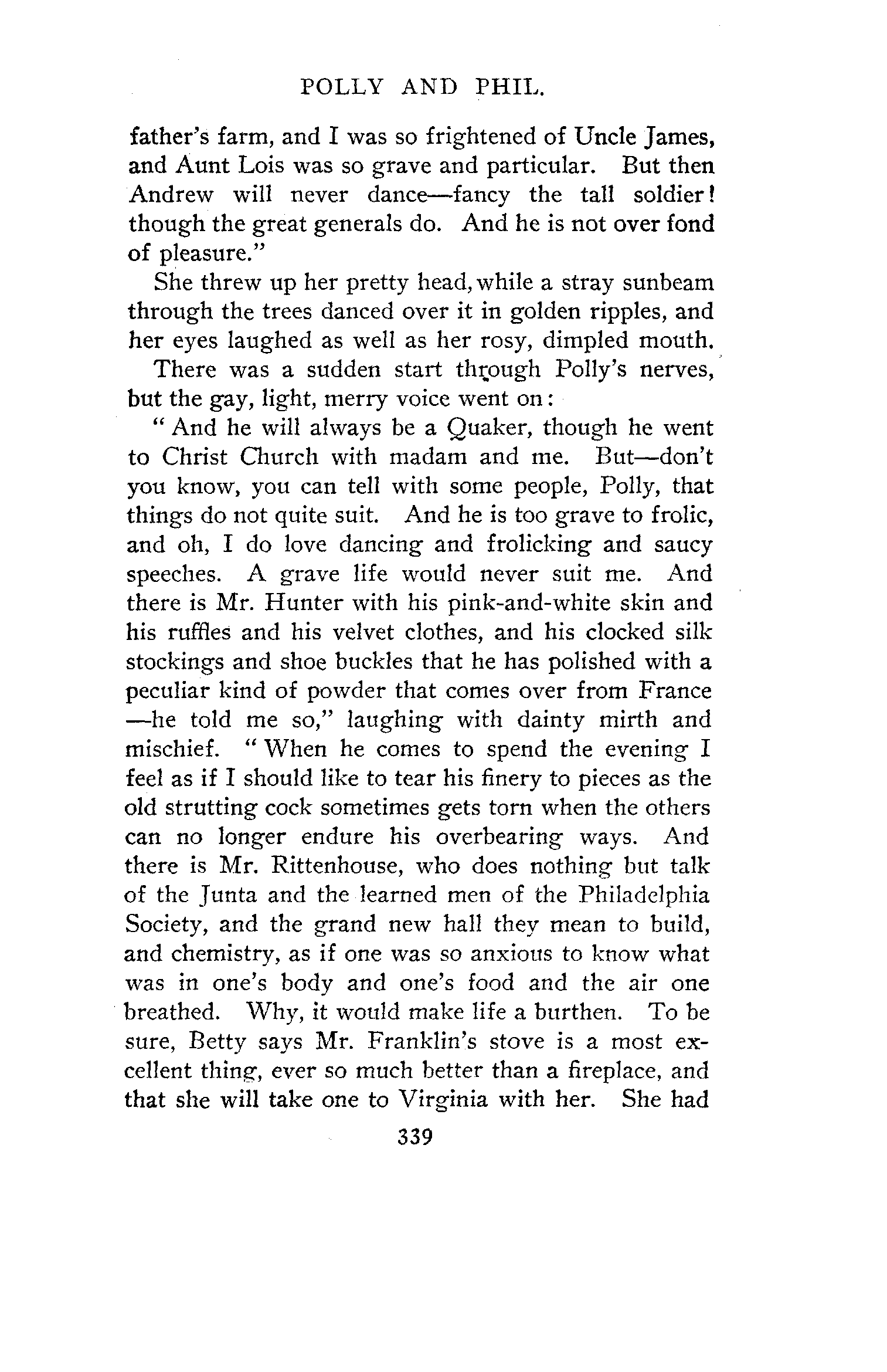 POLLY AND PHIL.

father's farm, and I was so frightened of Uncle James, and Aunt Lois was so grave and particular. But then Andrew will never dance—fancy the tall soldier! though the great generals do. And he is not over fond of pleasure."

She threw up her pretty head, while a stray sunbeam through the trees danced over it in golden ripples, and her eyes laughed as well as her rosy, dimpled mouth.

There was a sudden start through Polly's nerves, but the gay, light, merry voice went on:

"And he will always be a Quaker, though he went to Christ Church with madam and me. But—don't you know, you can tell with some people, Polly, that things do not quite suit. And he is too grave to frolic, and oh, I do love dancing and frolicking and saucy speeches. A grave life would never suit me. And there is Mr. Hunter with his pink-and-white skin and his ruffles and his velvet clothes, and his clocked silk stockings and shoe buckles that he has polished with a peculiar kind of powder that comes over from France—he told me so," laughing with dainty mirth and mischief. "When he comes to spend the evening I feel as if I should like to tear his finery to pieces as the old strutting cock sometimes gets torn when the others can no longer endure his overbearing ways. And there is Mr. Rittenhouse, who does nothing but talk of the Junta and the learned men of the Philadelphia Society, and the grand new hall they mean to build, and chemistry, as if one was so anxious to know what was in one's body and one's food and the air one breathed. Why, it would make life a burthen. To be sure, Betty says Mr. Franklin's stove is a most excellent thing, ever so much better than a fireplace, and that she will take one to Virginia with her. She had

339